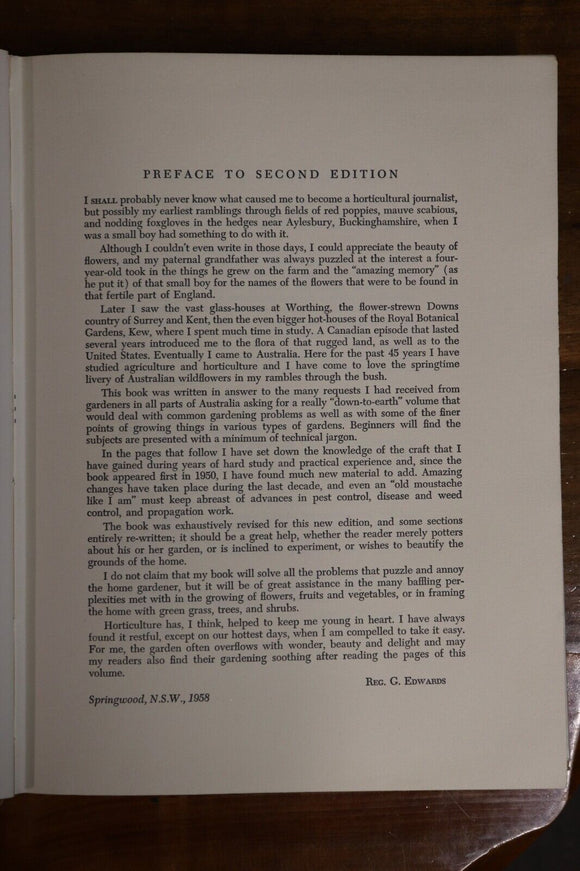 PREFACE TO SECOND EDITION

I SHALL probably never know what caused me to become a horticultural journalist, but possibly my earliest ramblings through fields of red poppies, mauve scabious, and nodding foxgloves in the hedges near Aylesbury, Buckinghamshire, when I was a small boy had something to do with it.

Although I couldn't even write in those days, I could appreciate the beauty of flowers, and my paternal grandfather was always puzzled at the interest a four-year-old took in the things he grew on the farm and the "amazing memory" (as he put it) of that small boy for the names of the flowers that were to be found in that fertile part of England.

Later I saw the vast glass-houses at Worthing, the flower-strewn Downs country of Surrey and Kent, then the even bigger hot-houses of the Royal Botanical Gardens, Kew, where I spent much time in study. A Canadian episode that lasted several years introduced me to the flora of that rugged land, as well as to the United States. Eventually I came to Australia. Here for the past 45 years I have studied agriculture and horticulture and I have come to love the springtime livery of Australian wildflowers in my rambles through the bush.

This book was written in answer to the many requests I had received from gardeners in all parts of Australia asking for a really "down-to-earth" volume that would deal with common gardening problems as well as with some of the finer points of growing things in various types of gardens. Beginners will find the subjects are presented with a minimum of technical jargon.

In the pages that follow I have set down the knowledge of the craft that I have gained during years of hard study and practical experience and, since the book appeared first in 1950, I have found much new material to add. Amazing changes have taken place during the last decade, and even an "old moustache like I am" must keep abreast of advances in pest control, disease and weed control, and propagation work.

The book was exhaustively revised for this new edition, and some sections entirely re-written; it should be a great help, whether the reader merely potters about his or her garden, or is inclined to experiment, or wishes to beautify the grounds of the home.

I do not claim that my book will solve all the problems that puzzle and annoy the home gardener, but it will be of great assistance in the many baffling perplexities met with in the growing of flowers, fruits and vegetables, or in framing the home with green grass, trees, and shrubs.

Horticulture has, I think, helped to keep me young in heart. I have always found it restful, except on our hottest days, when I am compelled to take it easy. For me, the garden often overflows with wonder, beauty and delight and may my readers also find their gardening soothing after reading the pages of this volume.

REG. G. EDWARDS

Springwood, N.S.W., 1958